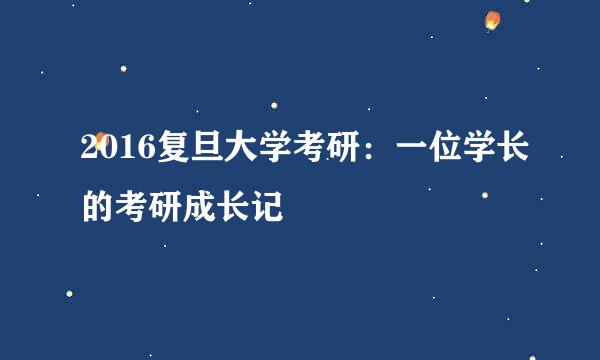 2016复旦大学考研：一位学长的考研成长记